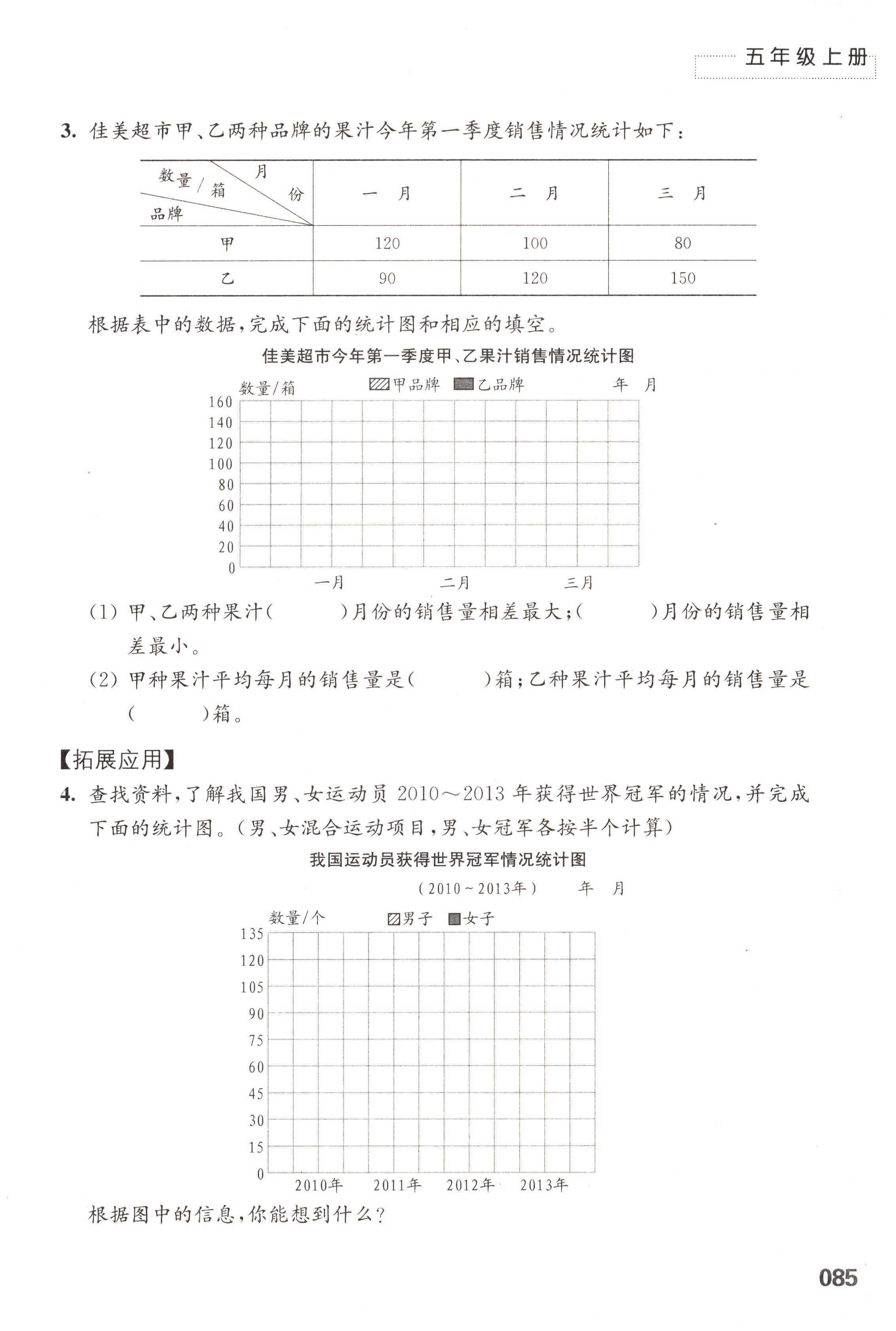 五年级上册

3. 佳美超市甲、乙两种品牌的果汁今年第一季度销售情况统计如下：

| 数量/箱 月份 品牌 | 一 月 | 二 月 | 三 月 |
|---|---|---|---|
| 甲 | 120 | 100 | 80 |
| 乙 | 90 | 120 | 150 |

根据表中的数据，完成下面的统计图和相应的填空。

佳美超市今年第一季度甲、乙果汁销售情况统计图

数量/箱 甲品牌 乙品牌 年 月

160
140
120
100
80
60
40
20
0

一月 二月 三月

(1) 甲、乙两种果汁(　　)月份的销售量相差最大；(　　)月份的销售量相差最小。

(2) 甲种果汁平均每月的销售量是(　　)箱；乙种果汁平均每月的销售量是(　　)箱。

【拓展应用】

4. 查找资料，了解我国男、女运动员 2010～2013 年获得世界冠军的情况，并完成下面的统计图。(男、女混合运动项目，男、女冠军各按半个计算)

我国运动员获得世界冠军情况统计图

(2010～2013年) 年 月

数量/个 男子 女子

135
120
105
90
75
60
45
30
15
0

2010年 2011年 2012年 2013年

根据图中的信息，你能想到什么？

085